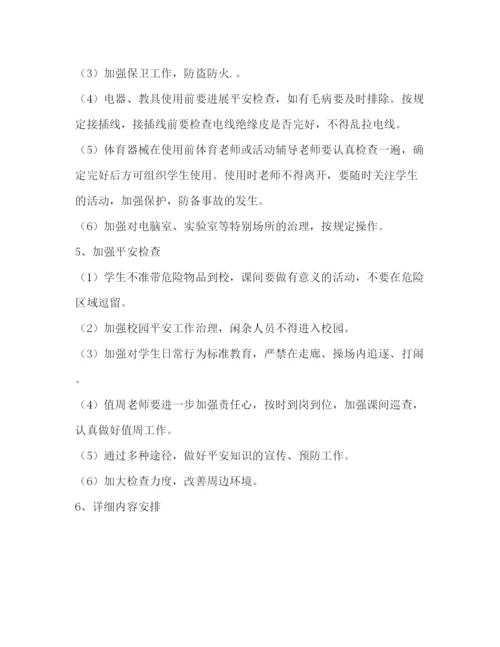 （3）加强保卫工作，防盗防火.。

（4）电器、教具使用前要进展平安检查，如有毛病要及时排除。按规定接插线，接插线前要检查电线绝缘皮是否完好，不得乱拉电线。

（5）体育器械在使用前体育老师或活动辅导老师要认真检查一遍，确定完好后方可组织学生使用。使用时老师不得离开，要随时关注学生的活动，加强保护，防备事故的发生。

（6）加强对电脑室、实验室等特别场所的治理，按规定操作。

5、加强平安检查

（1）学生不准带危险物品到校，课间要做有意义的活动，不要在危险区域逗留。

（2）加强校园平安工作治理，闲杂人员不得进入校园。

（3）加强对学生日常行为标准教育，严禁在走廊、操场内追逐、打闹。

（4）值周老师要进一步加强责任心，按时到岗到位，加强课间巡查，认真做好值周工作。

（5）通过多种途径，做好平安知识的宣传、预防工作。

（6）加大检查力度，改善周边环境。

6、详细内容安排